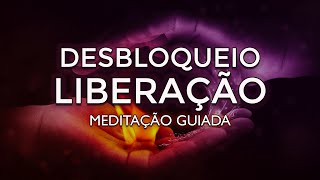 DESBLOQUEIO
LIBERAÇÃO
MEDITAÇÃO GUIADA